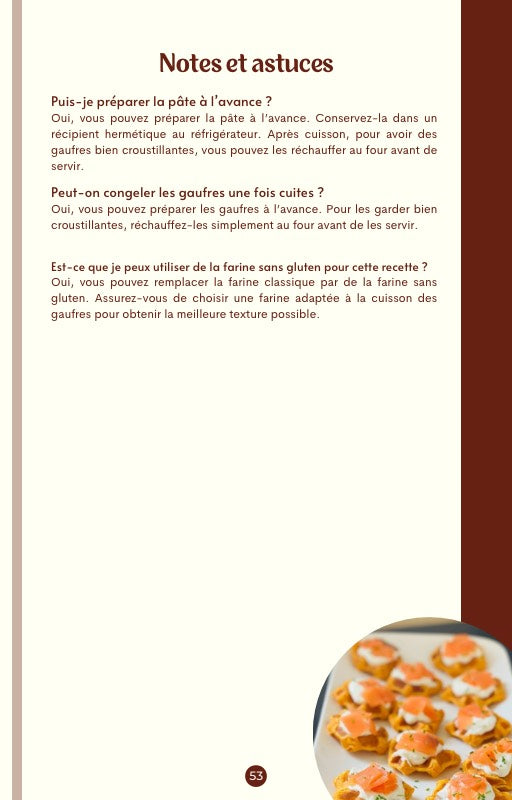 Notes et astuces

Puis-je préparer la pâte à l'avance ?
Oui, vous pouvez préparer la pâte à l'avance. Conservez-la dans un récipient hermétique au réfrigérateur. Après cuisson, pour avoir des gaufres bien croustillantes, vous pouvez les réchauffer au four avant de servir.

Peut-on congeler les gaufres une fois cuites ?
Oui, vous pouvez préparer les gaufres à l'avance. Pour les garder bien croustillantes, réchauffez-les simplement au four avant de les servir.

Est-ce que je peux utiliser de la farine sans gluten pour cette recette ?
Oui, vous pouvez remplacer la farine classique par de la farine sans gluten. Assurez-vous de choisir une farine adaptée à la cuisson des gaufres pour obtenir la meilleure texture possible.

53